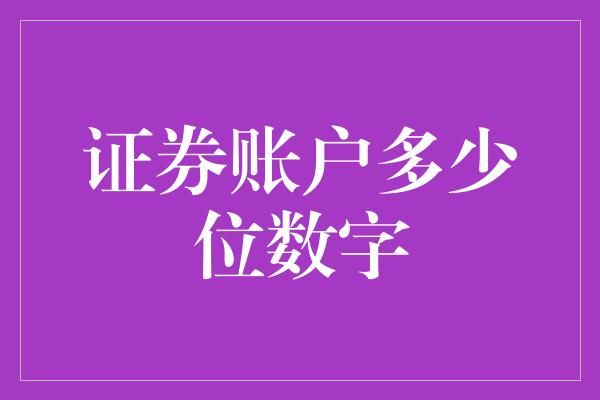 证券账户多少位数字